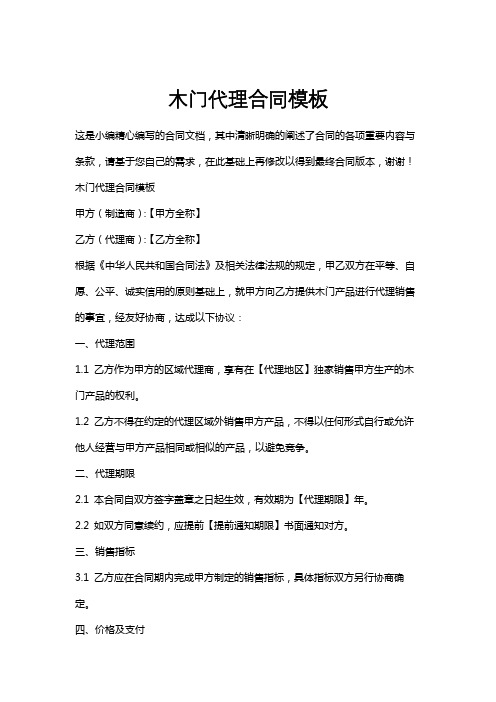 木门代理合同模板

这是小编精心编写的合同文档，其中清晰明确的阐述了合同的各项重要内容与条款，请基于您自己的需求，在此基础上再修改以得到最终合同版本，谢谢！

木门代理合同模板

甲方（制造商）:【甲方全称】

乙方（代理商）:【乙方全称】

根据《中华人民共和国合同法》及相关法律法规的规定，甲乙双方在平等、自愿、公平、诚实信用的原则基础上，就甲方向乙方提供木门产品进行代理销售的事宜，经友好协商，达成以下协议：

一、代理范围

1.1 乙方作为甲方的区域代理商，享有在【代理地区】独家销售甲方生产的木门产品的权利。

1.2 乙方不得在约定的代理区域外销售甲方产品，不得以任何形式自行或允许他人经营与甲方产品相同或相似的产品，以避免竞争。

二、代理期限

2.1 本合同自双方签字盖章之日起生效，有效期为【代理期限】年。

2.2 如双方同意续约，应提前【提前通知期限】书面通知对方。

三、销售指标

3.1 乙方应在合同期内完成甲方制定的销售指标，具体指标双方另行协商确定。

四、价格及支付